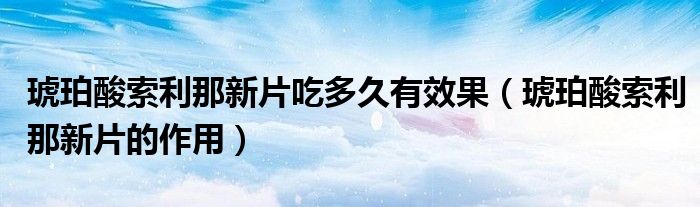 琥珀酸索利那新片吃多久有效果（琥珀酸索利那新片的作用）